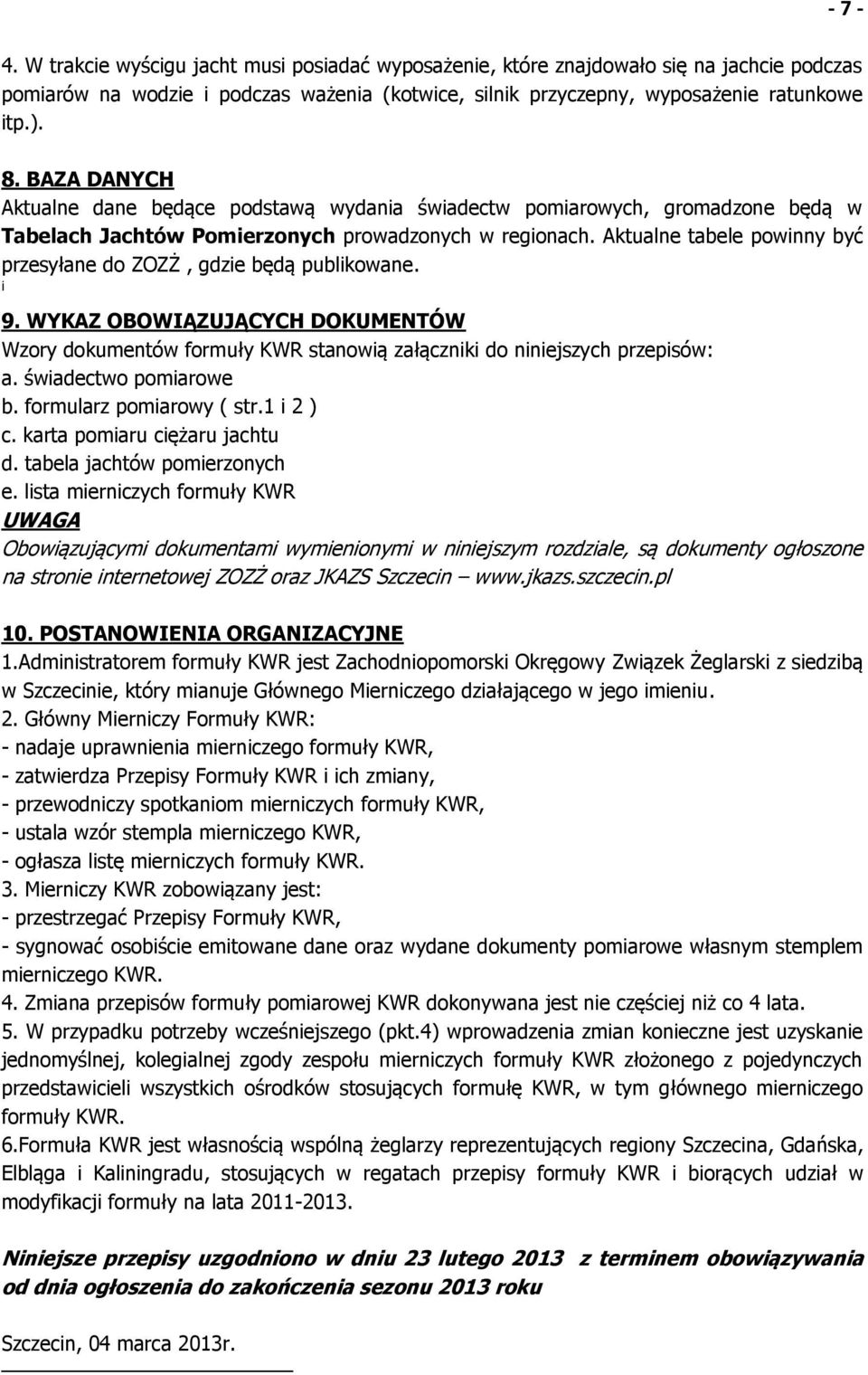 - 7 -

4. W trakcie wyścigu jacht musi posiadać wyposażenie, które znajdowało się na jachcie podczas pomiarów na wodzie i podczas ważenia (kotwice, silnik przyczepny, wyposażenie ratunkowe itp.).

8. BAZA DANYCH
Aktualne dane będące podstawą wydania świadectw pomiarowych, gromadzone będą w Tabelach Jachtów Pomierzonych prowadzonych w regionach. Aktualne tabele powinny być przesyłane do ZOZŻ , gdzie będą publikowane.
i
9. WYKAZ OBOWIĄZUJĄCYCH DOKUMENTÓW
Wzory dokumentów formuły KWR stanowią załączniki do niniejszych przepisów:
a. świadectwo pomiarowe
b. formularz pomiarowy ( str.1 i 2 )
c. karta pomiaru ciężaru jachtu
d. tabela jachtów pomierzonych
e. lista mierniczych formuły KWR
UWAGA
Obowiązującymi dokumentami wymienionymi w niniejszym rozdziale, są dokumenty ogłoszone na stronie internetowej ZOZŻ oraz JKAZS Szczecin – www.jkazs.szczecin.pl

10. POSTANOWIENIA ORGANIZACYJNE
1.Administratorem formuły KWR jest Zachodniopomorski Okręgowy Związek Żeglarski z siedzibą w Szczecinie, który mianuje Głównego Mierniczego działającego w jego imieniu.
2. Główny Mierniczy Formuły KWR:
- nadaje uprawnienia mierniczego formuły KWR,
- zatwierdza Przepisy Formuły KWR i ich zmiany,
- przewodniczy spotkaniom mierniczych formuły KWR,
- ustala wzór stempla mierniczego KWR,
- ogłasza listę mierniczych formuły KWR.
3. Mierniczy KWR zobowiązany jest:
- przestrzegać Przepisy Formuły KWR,
- sygnować osobiście emitowane dane oraz wydane dokumenty pomiarowe własnym stemplem mierniczego KWR.
4. Zmiana przepisów formuły pomiarowej KWR dokonywana jest nie częściej niż co 4 lata.
5. W przypadku potrzeby wcześniejszego (pkt.4) wprowadzenia zmian konieczne jest uzyskanie jednomyślnej, kolegialnej zgody zespołu mierniczych formuły KWR złożonego z pojedynczych przedstawicieli wszystkich ośrodków stosujących formułę KWR, w tym głównego mierniczego formuły KWR.
6.Formuła KWR jest własnością wspólną żeglarzy reprezentujących regiony Szczecina, Gdańska, Elbląga i Kaliningradu, stosujących w regatach przepisy formuły KWR i biorących udział w modyfikacji formuły na lata 2011-2013.

Niniejsze przepisy uzgodniono w dniu 23 lutego 2013 z terminem obowiązywania od dnia ogłoszenia do zakończenia sezonu 2013 roku

Szczecin, 04 marca 2013r.